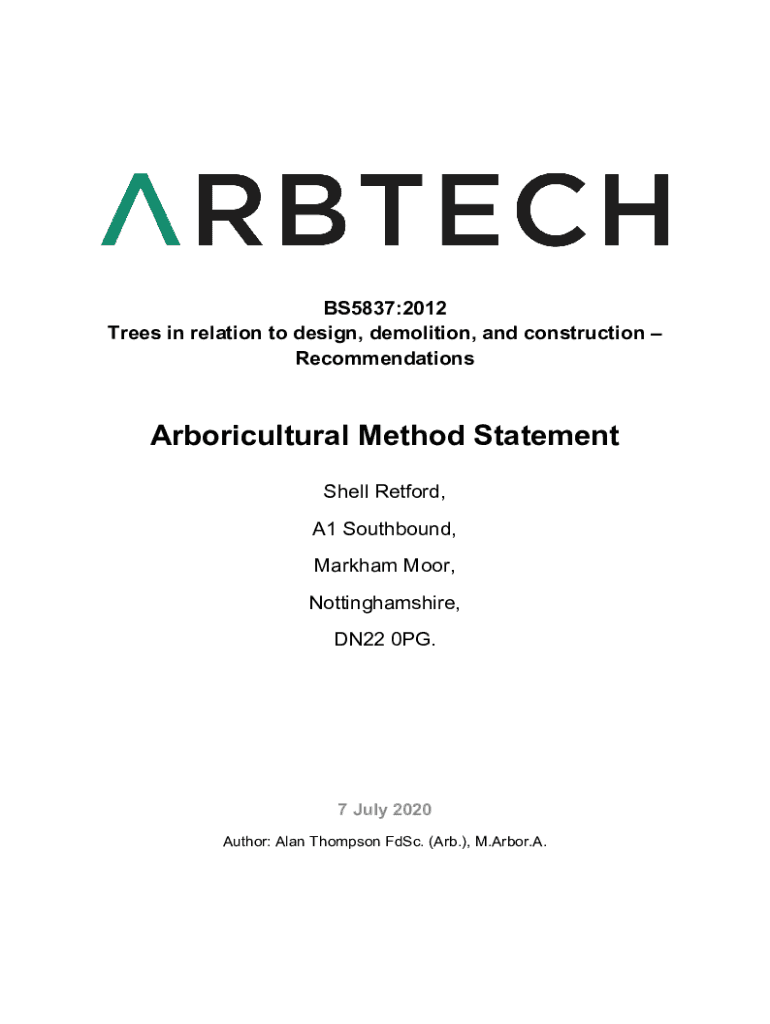 ARBTECH

BS5837:2012
Trees in relation to design, demolition, and construction – Recommendations

Arboricultural Method Statement

Shell Retford,

A1 Southbound,

Markham Moor,

Nottinghamshire,

DN22 0PG.

7 July 2020

Author: Alan Thompson FdSc. (Arb.), M.Arbor.A.